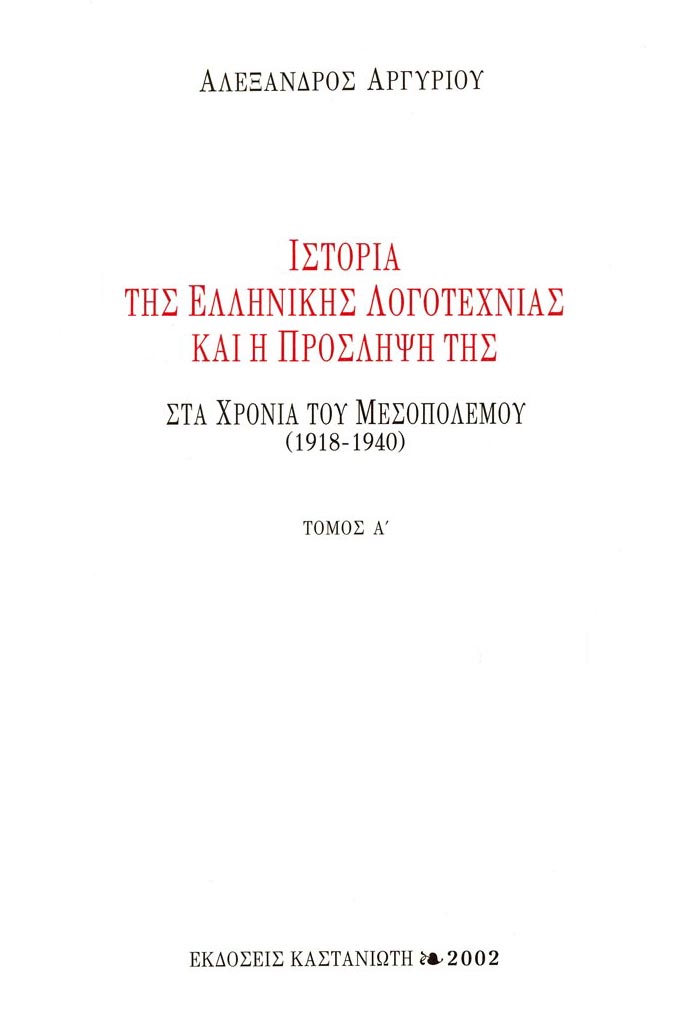 ΑΛΕΞΑΝΔΡΟΣ ΑΡΓΥΡΙΟΥ

ΙΣΤΟΡΙΑ
ΤΗΣ ΕΛΛΗΝΙΚΗΣ ΛΟΓΟΤΕΧΝΙΑΣ
ΚΑΙ Η ΠΡΟΣΛΗΨΗ ΤΗΣ

ΣΤΑ ΧΡΟΝΙΑ ΤΟΥ ΜΕΣΟΠΟΛΕΜΟΥ
(1918-1940)

ΤΟΜΟΣ Α΄

ΕΚΔΟΣΕΙΣ ΚΑΣΤΑΝΙΩΤΗ 2002